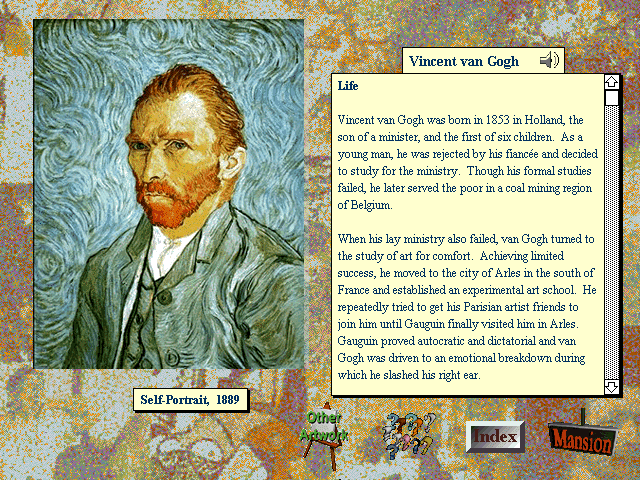 Vincent van Gogh

Life

Vincent van Gogh was born in 1853 in Holland, the son of a minister, and the first of six children. As a young man, he was rejected by his fiancée and decided to study for the ministry. Though his formal studies failed, he later served the poor in a coal mining region of Belgium.

When his lay ministry also failed, van Gogh turned to the study of art for comfort. Achieving limited success, he moved to the city of Arles in the south of France and established an experimental art school. He repeatedly tried to get his Parisian artist friends to join him until Gauguin finally visited him in Arles. Gauguin proved autocratic and dictatorial and van Gogh was driven to an emotional breakdown during which he slashed his right ear.

Self-Portrait, 1889

Other Artwork

Index

Mansion